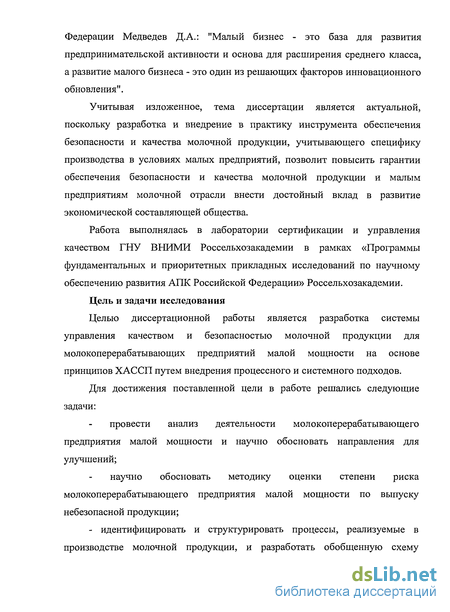 Федерации Медведев Д.А.: "Малый бизнес - это база для развития предпринимательской активности и основа для расширения среднего класса, а развитие малого бизнеса - это один из решающих факторов инновационного обновления".

Учитывая изложенное, тема диссертации является актуальной, поскольку разработка и внедрение в практику инструмента обеспечения безопасности и качества молочной продукции, учитывающего специфику производства в условиях малых предприятий, позволит повысить гарантии обеспечения безопасности и качества молочной продукции и малым предприятиям молочной отрасли внести достойный вклад в развитие экономической составляющей общества.

Работа выполнялась в лаборатории сертификации и управления качеством ГНУ ВНИМИ Россельхозакадемии в рамках «Программы фундаментальных и приоритетных прикладных исследований по научному обеспечению развития АПК Российской Федерации» Россельхозакадемии.

Цель и задачи исследования

Целью диссертационной работы является разработка системы управления качеством и безопасностью молочной продукции для молокоперерабатывающих предприятий малой мощности на основе принципов ХАССП путем внедрения процессного и системного подходов.

Для достижения поставленной цели в работе решались следующие задачи:

- провести анализ деятельности молокоперерабатывающего предприятия малой мощности и научно обосновать направления для улучшений;

- научно обосновать методику оценки степени риска молокоперерабатывающего предприятия малой мощности по выпуску небезопасной продукции;

- идентифицировать и структурировать процессы, реализуемые в производстве молочной продукции, и разработать обобщенную схему

dsLib.net
библиотека диссертаций